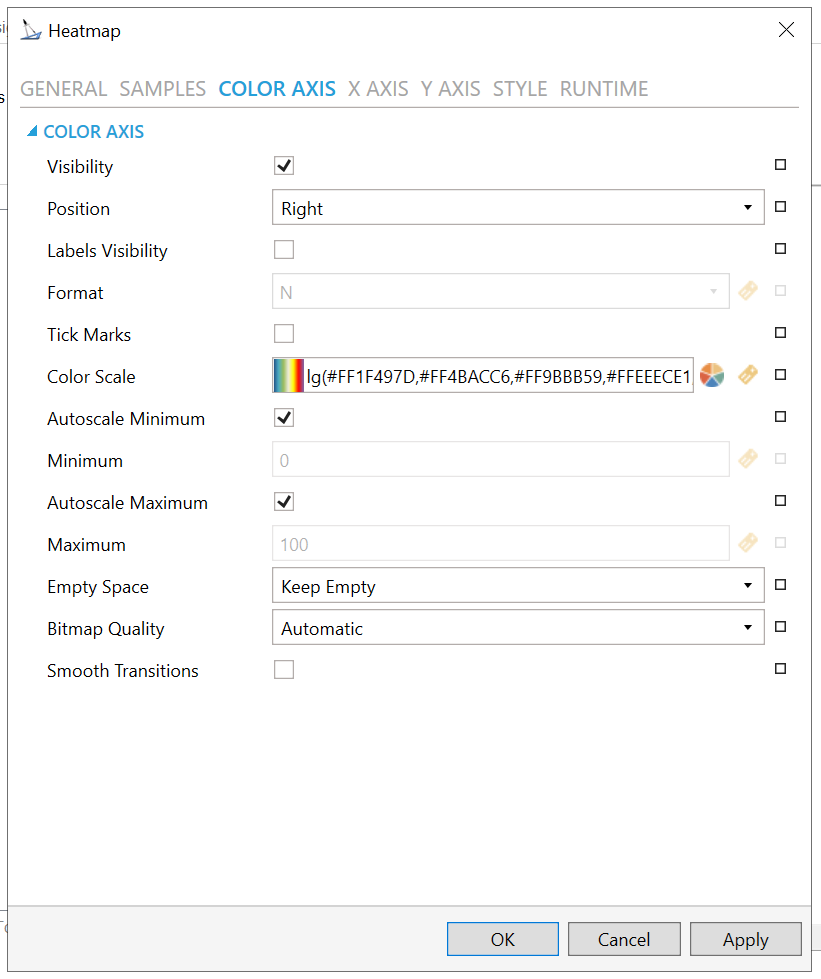 Heatmap

GENERAL SAMPLES COLOR AXIS X AXIS Y AXIS STYLE RUNTIME

COLOR AXIS

Visibility

Position Right

Labels Visibility

Format N

Tick Marks

Color Scale lg(#FF1F497D,#FF4BACC6,#FF9BBB59,#FFEEECE1

Autoscale Minimum

Minimum 0

Autoscale Maximum

Maximum 100

Empty Space Keep Empty

Bitmap Quality Automatic

Smooth Transitions

OK Cancel Apply